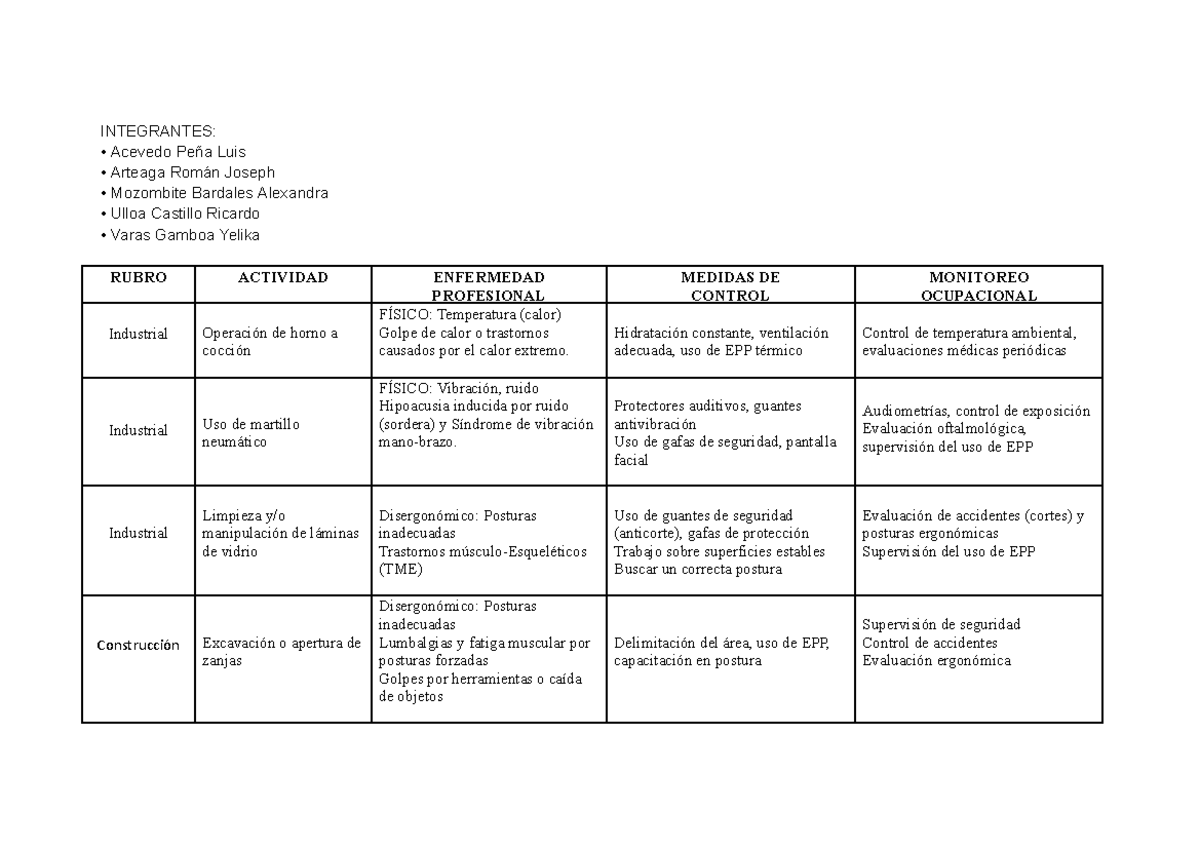 INTEGRANTES:
• Acevedo Peña Luis
• Arteaga Román Joseph
• Mozombite Bardales Alexandra
• Ulloa Castillo Ricardo
• Varas Gamboa Yelika

| RUBRO | ACTIVIDAD | ENFERMEDAD PROFESIONAL | MEDIDAS DE CONTROL | MONITOREO OCUPACIONAL |
|---|---|---|---|---|
| Industrial | Operación de horno a cocción | FÍSICO: Temperatura (calor) Golpe de calor o trastornos causados por el calor extremo. | Hidratación constante, ventilación adecuada, uso de EPP térmico | Control de temperatura ambiental, evaluaciones médicas periódicas |
| Industrial | Uso de martillo neumático | FÍSICO: Vibración, ruido Hipoacusia inducida por ruido (sordera) y Síndrome de vibración mano-brazo. | Protectores auditivos, guantes antivibración Uso de gafas de seguridad, pantalla facial | Audiometrías, control de exposición Evaluación oftalmológica, supervisión del uso de EPP |
| Industrial | Limpieza y/o manipulación de láminas de vidrio | Disergonómico: Posturas inadecuadas Trastornos músculo-Esqueléticos (TME) | Uso de guantes de seguridad (anticorte), gafas de protección Trabajo sobre superficies estables Buscar un correcta postura | Evaluación de accidentes (cortes) y posturas ergonómicas Supervisión del uso de EPP |
| Construcción | Excavación o apertura de zanjas | Disergonómico: Posturas inadecuadas Lumbalgias y fatiga muscular por posturas forzadas Golpes por herramientas o caída de objetos | Delimitación del área, uso de EPP, capacitación en postura | Supervisión de seguridad Control de accidentes Evaluación ergonómica |